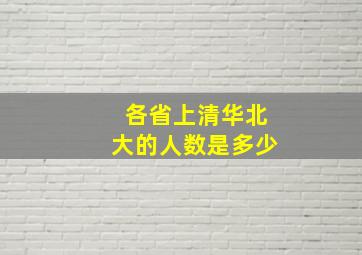 各省上清华北大的人数是多少